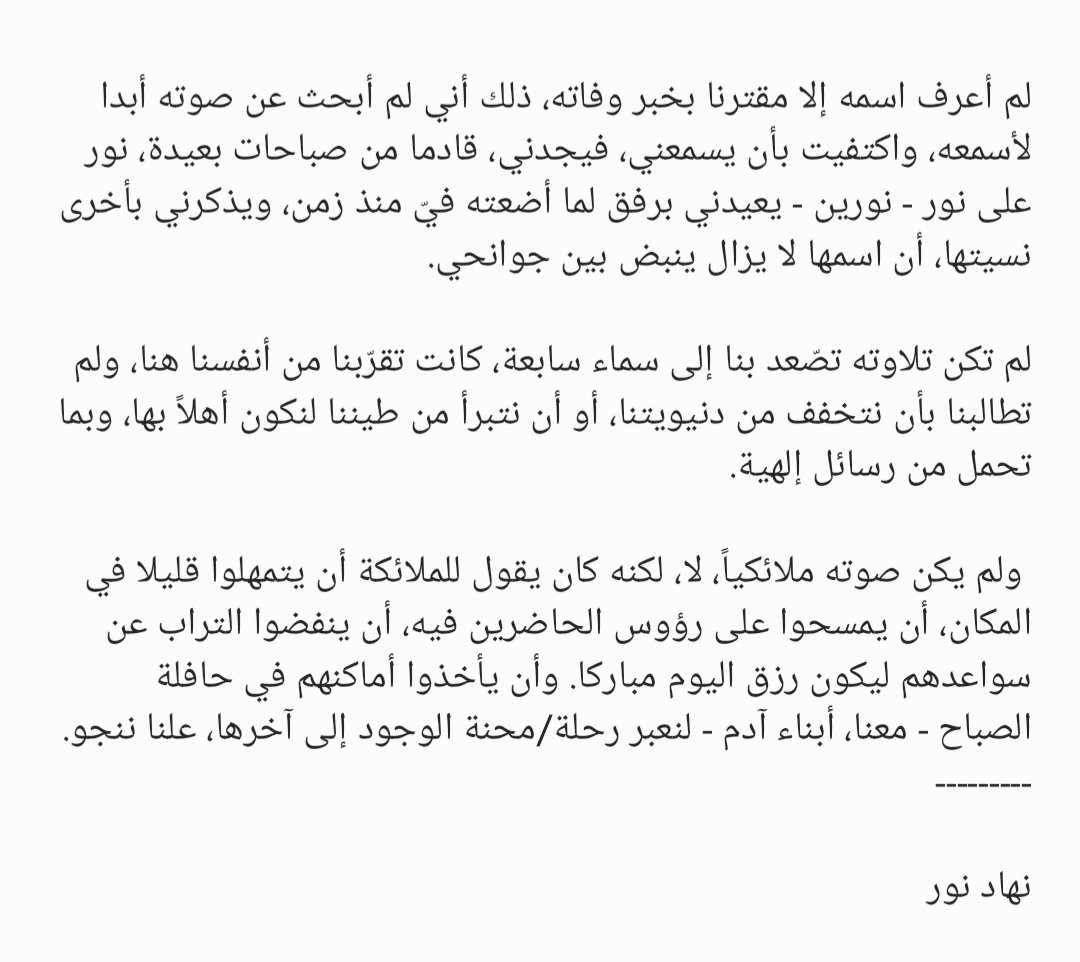 لم أعرف اسمه إلا مقترنا بخبر وفاته، ذلك أني لم أبحث عن صوته أبدا لأسمعه، واكتفيت بأن يسمعني، فيجدني، قادما من صباحات بعيدة، نور على نور - نورين - يعيدني برفق لما أضعته فيّ منذ زمن، ويذكرني بأخرى نسيتها، أن اسمها لا يزال ينبض بين جوانحي.

لم تكن تلاوته تصّعد بنا إلى سماء سابعة، كانت تقرّبنا من أنفسنا هنا، ولم تطالبنا بأن نتخفف من دنيويتنا، أو أن نتبرأ من طيننا لنكون أهلاً بها، وبما تحمل من رسائل إلهية.

ولم يكن صوته ملائكياً، لا، لكنه كان يقول للملائكة أن يتمهلوا قليلا في المكان، أن يمسحوا على رؤوس الحاضرين فيه، أن ينفضوا التراب عن سواعدهم ليكون رزق اليوم مباركا. وأن يأخذوا أماكنهم في حافلة الصباح - معنا، أبناء آدم - لنعبر رحلة/محنة الوجود إلى آخرها، علنا ننجو.
---------

نهاد نور